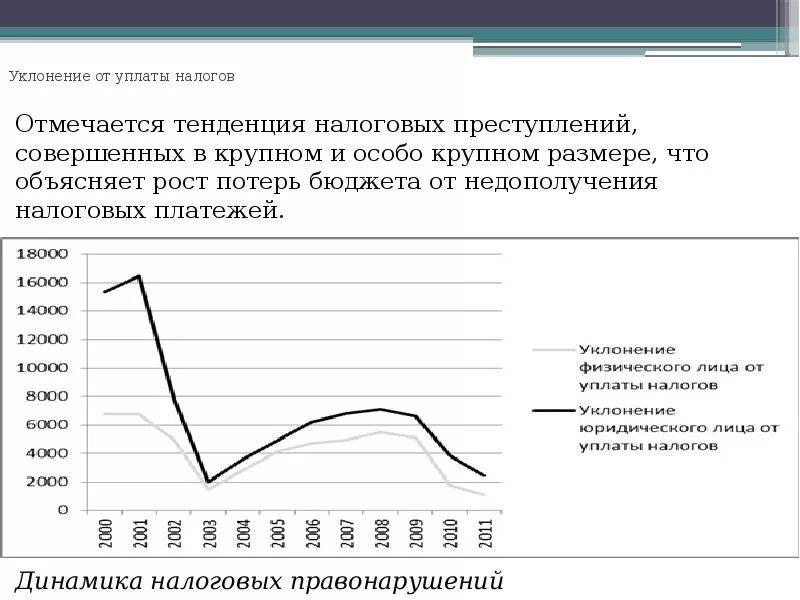 Уклонение от уплаты налогов

Отмечается тенденция налоговых преступлений, совершенных в крупном и особо крупном размере, что объясняет рост потерь бюджета от недополучения налоговых платежей.

18000
16000
14000
12000
10000
8000
6000
4000
2000
0

2000
2001
2002
2003
2004
2005
2006
2007
2008
2009
2010
2011

Уклонение физического лица от уплаты налогов

Уклонение юридического лица от уплаты налогов

Динамика налоговых правонарушений